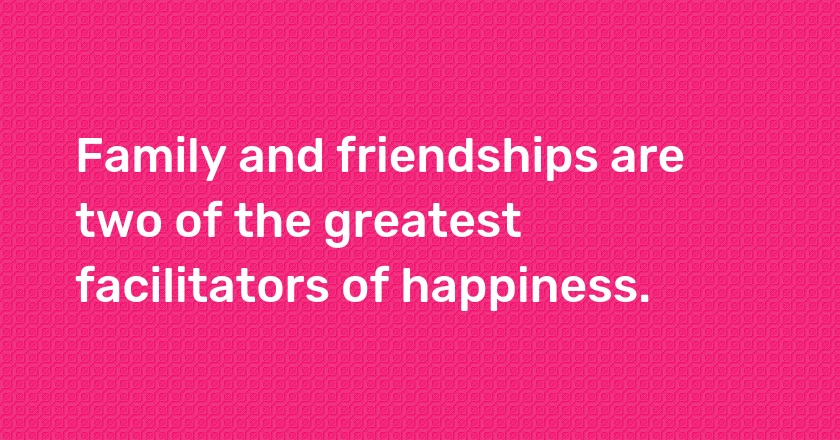 Family and friendships are two of the greatest facilitators of happiness.